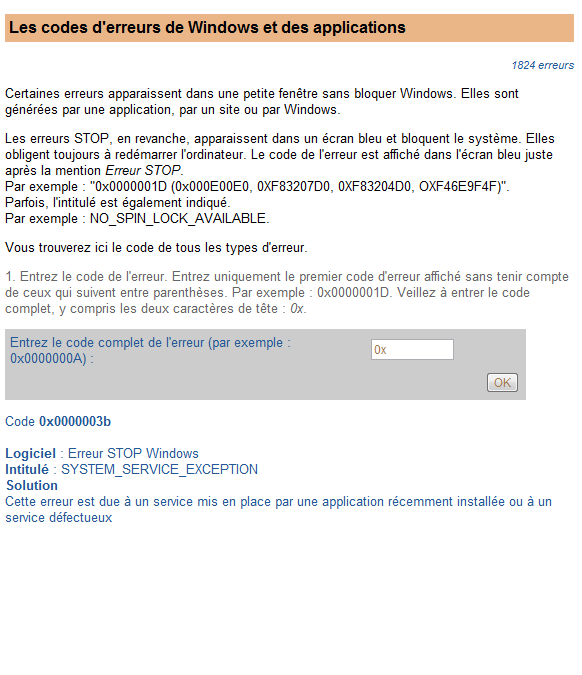 Les codes d'erreurs de Windows et des applications

1824 erreurs

Certaines erreurs apparaissent dans une petite fenêtre sans bloquer Windows. Elles sont générées par une application, par un site ou par Windows.

Les erreurs STOP, en revanche, apparaissent dans un écran bleu et bloquent le système. Elles obligent toujours à redémarrer l'ordinateur. Le code de l'erreur est affiché dans l'écran bleu juste après la mention Erreur STOP.
Par exemple : "0x0000001D (0x000E00E0, 0XF83207D0, 0XF83204D0, OXF46E9F4F)".
Parfois, l'intitulé est également indiqué.
Par exemple : NO_SPIN_LOCK_AVAILABLE.

Vous trouverez ici le code de tous les types d'erreur.

1. Entrez le code de l'erreur. Entrez uniquement le premier code d'erreur affiché sans tenir compte de ceux qui suivent entre parenthèses. Par exemple : 0x0000001D. Veillez à entrer le code complet, y compris les deux caractères de tête : 0x.

Entrez le code complet de l'erreur (par exemple : 0x0000000A) :

0x

OK

Code 0x0000003b

Logiciel : Erreur STOP Windows
Intitulé : SYSTEM_SERVICE_EXCEPTION
Solution
Cette erreur est due à un service mis en place par une application récemment installée ou à un service défectueux